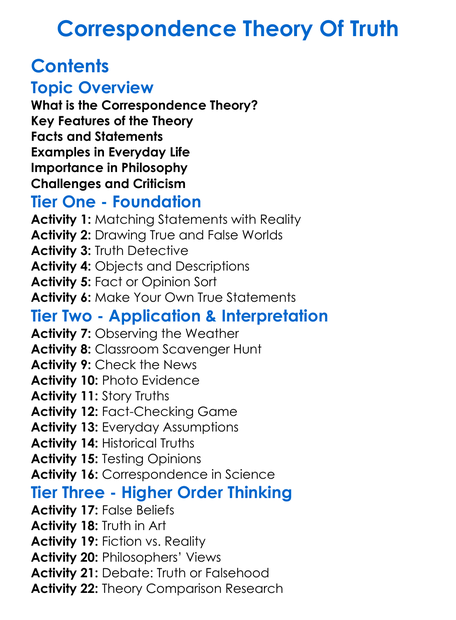 Correspondence Theory Of Truth

Contents

Topic Overview

What is the Correspondence Theory?
Key Features of the Theory
Facts and Statements
Examples in Everyday Life
Importance in Philosophy
Challenges and Criticism

Tier One - Foundation

Activity 1: Matching Statements with Reality
Activity 2: Drawing True and False Worlds
Activity 3: Truth Detective
Activity 4: Objects and Descriptions
Activity 5: Fact or Opinion Sort
Activity 6: Make Your Own True Statements

Tier Two - Application & Interpretation

Activity 7: Observing the Weather
Activity 8: Classroom Scavenger Hunt
Activity 9: Check the News
Activity 10: Photo Evidence
Activity 11: Story Truths
Activity 12: Fact-Checking Game
Activity 13: Everyday Assumptions
Activity 14: Historical Truths
Activity 15: Testing Opinions
Activity 16: Correspondence in Science

Tier Three - Higher Order Thinking

Activity 17: False Beliefs
Activity 18: Truth in Art
Activity 19: Fiction vs. Reality
Activity 20: Philosophers' Views
Activity 21: Debate: Truth or Falsehood
Activity 22: Theory Comparison Research